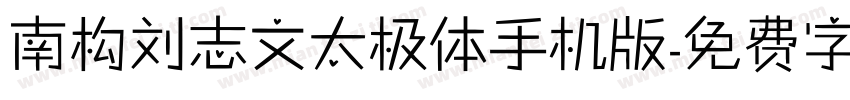 南构刘志文太极体手机版-免费字